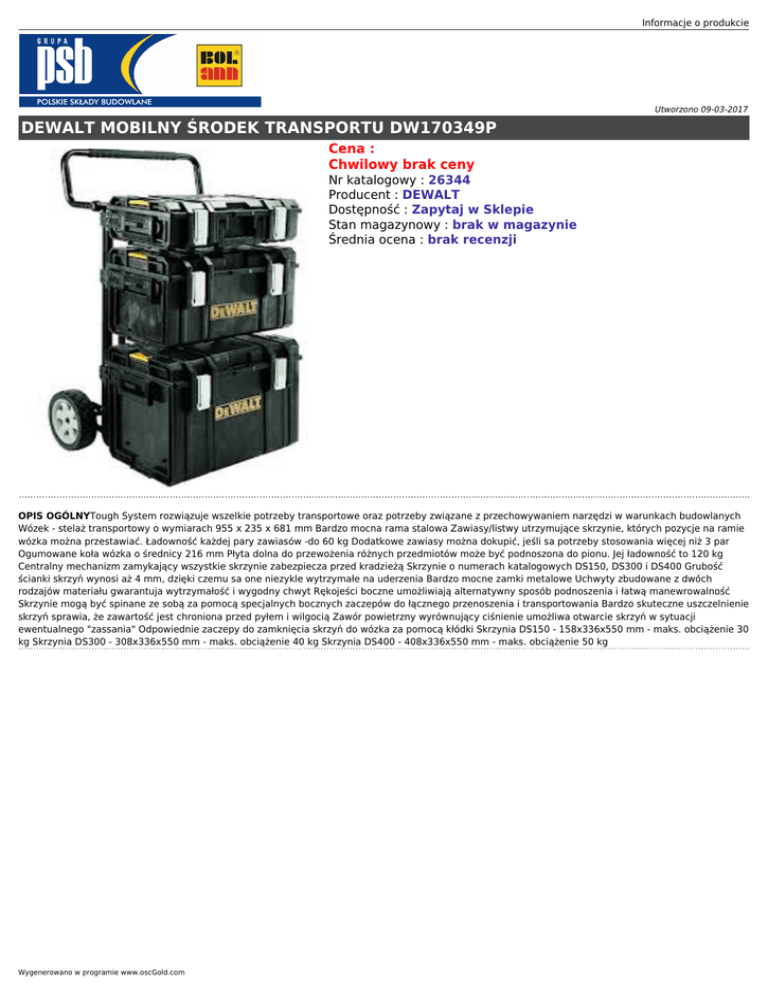 Informacje o produkcie

GRUPA
psb
POLSKIE SKŁADY BUDOWLANE

BOL ann

Utworzono 09-03-2017

DEWALT MOBILNY ŚRODEK TRANSPORTU DW170349P

DEWALT
DEWALT

Cena :
Chwilowy brak ceny
Nr katalogowy : 26344
Producent : DEWALT
Dostępność : Zapytaj w Sklepie
Stan magazynowy : brak w magazynie
Średnia ocena : brak recenzji

OPIS OGÓLNYTough System rozwiązuje wszelkie potrzeby transportowe oraz potrzeby związane z przechowywaniem narzędzi w warunkach budowlanych Wózek - stelaż transportowy o wymiarach 955 x 235 x 681 mm Bardzo mocna rama stalowa Zawiasy/listwy utrzymujące skrzynie, których pozycje na ramie wózka można przestawiać. Ładowność każdej pary zawiasów -do 60 kg Dodatkowe zawiasy można dokupić, jeśli sa potrzeby stosowania więcej niż 3 par Ogumowane koła wózka o średnicy 216 mm Płyta dolna do przewożenia różnych przedmiotów może być podnoszona do pionu. Jej ładowność to 120 kg Centralny mechanizm zamykający wszystkie skrzynie zabezpiecza przed kradzieżą Skrzynie o numerach katalogowych DS150, DS300 i DS400 Grubość ścianki skrzyń wynosi aż 4 mm, dzięki czemu sa one niezykle wytrzymałe na uderzenia Bardzo mocne zamki metalowe Uchwyty zbudowane z dwóch rodzajów materiału gwarantuja wytrzymałość i wygodny chwyt Rękojeści boczne umożliwiają alternatywny sposób podnoszenia i łatwą manewrowalność Skrzynie mogą być spinane ze sobą za pomocą specjalnych bocznych zaczepów do łącznego przenoszenia i transportowania Bardzo skuteczne uszczelnienie skrzyń sprawia, że zawartość jest chroniona przed pyłem i wilgocią Zawór powietrzny wyrównujący ciśnienie umożliwa otwarcie skrzyń w sytuacji ewentualnego "zassania" Odpowiednie zaczepy do zamknięcia skrzyń do wózka za pomocą kłódki Skrzynia DS150 - 158x336x550 mm - maks. obciążenie 30 kg Skrzynia DS300 - 308x336x550 mm - maks. obciążenie 40 kg Skrzynia DS400 - 408x336x550 mm - maks. obciążenie 50 kg

Wygenerowano w programie www.oscGold.com